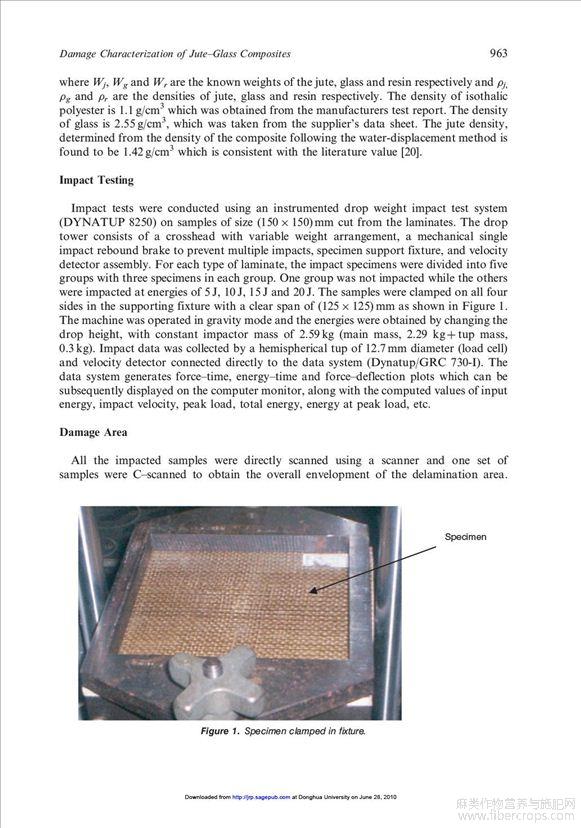 Damage Characterization of Jute–Glass Composites

963

where $W_j$, $W_g$ and $W_r$ are the known weights of the jute, glass and resin respectively and $\rho_j$, $\rho_g$ and $\rho_r$ are the densities of jute, glass and resin respectively. The density of isothalic polyester is 1.1 g/cm$^3$ which was obtained from the manufacturers test report. The density of glass is 2.55 g/cm$^3$, which was taken from the supplier's data sheet. The jute density, determined from the density of the composite following the water-displacement method is found to be 1.42 g/cm$^3$ which is consistent with the literature value [20].

Impact Testing

Impact tests were conducted using an instrumented drop weight impact test system (DYNATUP 8250) on samples of size (150 × 150) mm cut from the laminates. The drop tower consists of a crosshead with variable weight arrangement, a mechanical single impact rebound brake to prevent multiple impacts, specimen support fixture, and velocity detector assembly. For each type of laminate, the impact specimens were divided into five groups with three specimens in each group. One group was not impacted while the others were impacted at energies of 5 J, 10 J, 15 J and 20 J. The samples were clamped on all four sides in the supporting fixture with a clear span of (125 × 125) mm as shown in Figure 1. The machine was operated in gravity mode and the energies were obtained by changing the drop height, with constant impactor mass of 2.59 kg (main mass, 2.29 kg + tup mass, 0.3 kg). Impact data was collected by a hemispherical tup of 12.7 mm diameter (load cell) and velocity detector connected directly to the data system (Dynatup/GRC 730-I). The data system generates force–time, energy–time and force–deflection plots which can be subsequently displayed on the computer monitor, along with the computed values of input energy, impact velocity, peak load, total energy, energy at peak load, etc.

Damage Area

All the impacted samples were directly scanned using a scanner and one set of samples were C–scanned to obtain the overall envelopment of the delamination area.

Specimen

Figure 1. Specimen clamped in fixture.

Downloaded from http://jrp.sagepub.com at Donghua University on June 28, 2010

麻类作物营养与施肥网
www.fibercrops.com